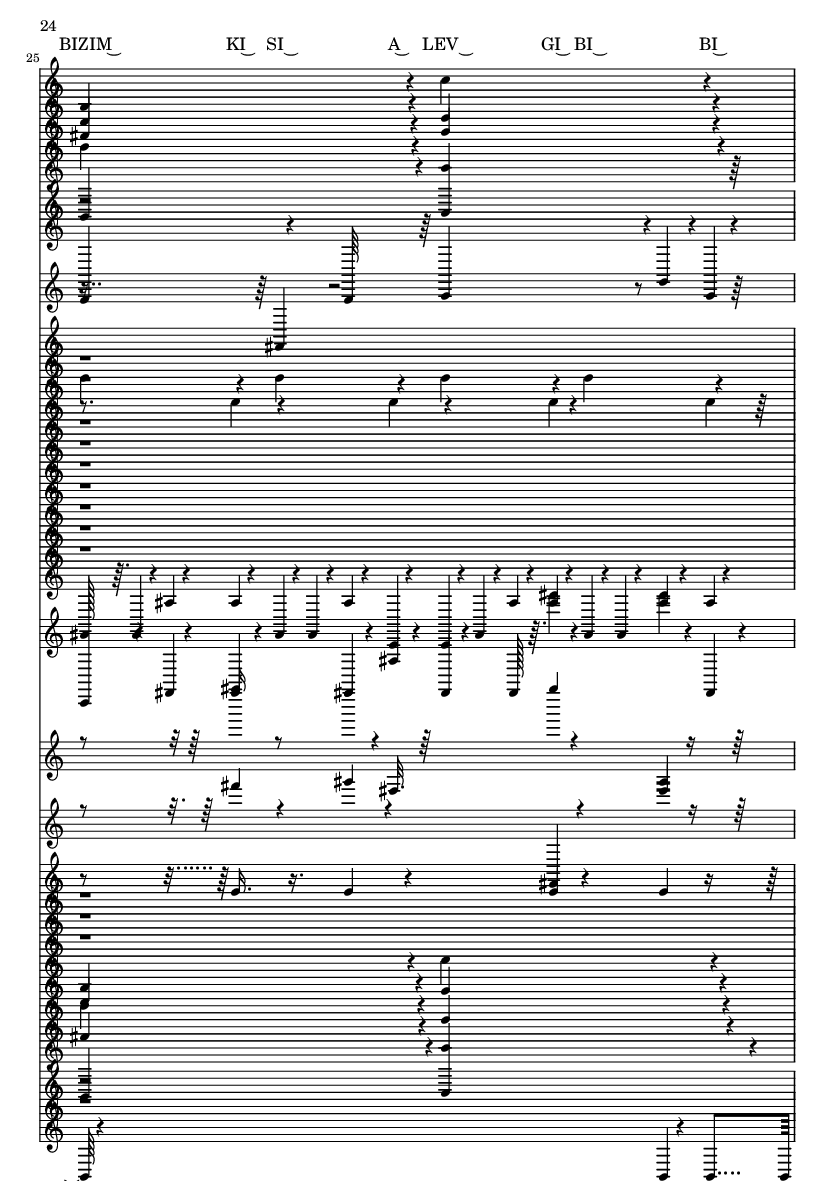 24
BIZIM‿ KI‿ SI‿ A‿ LEV‿ GI‿ BI‿ BI‿
25